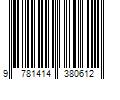 9 781414 380612